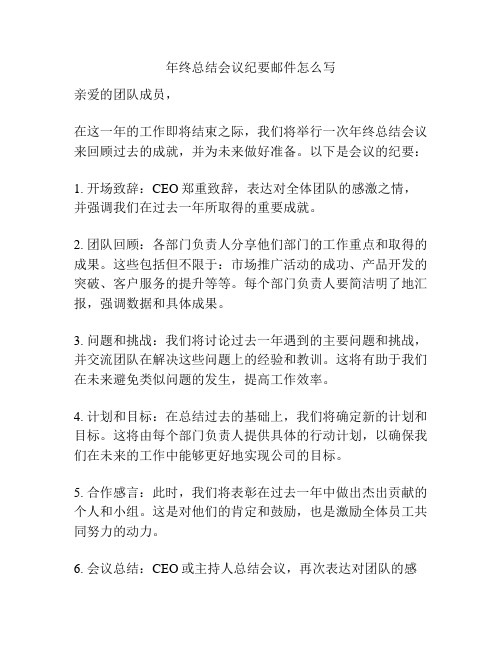 年终总结会议纪要邮件怎么写

亲爱的团队成员，

在这一年的工作即将结束之际，我们将举行一次年终总结会议来回顾过去的成就，并为未来做好准备。以下是会议的纪要：

1. 开场致辞：CEO 郑重致辞，表达对全体团队的感激之情，并强调我们在过去一年所取得的重要成就。

2. 团队回顾：各部门负责人分享他们部门的工作重点和取得的成果。这些包括但不限于：市场推广活动的成功、产品开发的突破、客户服务的提升等等。每个部门负责人要简洁明了地汇报，强调数据和具体成果。

3. 问题和挑战：我们将讨论过去一年遇到的主要问题和挑战，并交流团队在解决这些问题上的经验和教训。这将有助于我们在未来避免类似问题的发生，提高工作效率。

4. 计划和目标：在总结过去的基础上，我们将确定新的计划和目标。这将由每个部门负责人提供具体的行动计划，以确保我们在未来的工作中能够更好地实现公司的目标。

5. 合作感言：此时，我们将表彰在过去一年中做出杰出贡献的个人和小组。这是对他们的肯定和鼓励，也是激励全体员工共同努力的动力。

6. 会议总结：CEO 或主持人总结会议，再次表达对团队的感